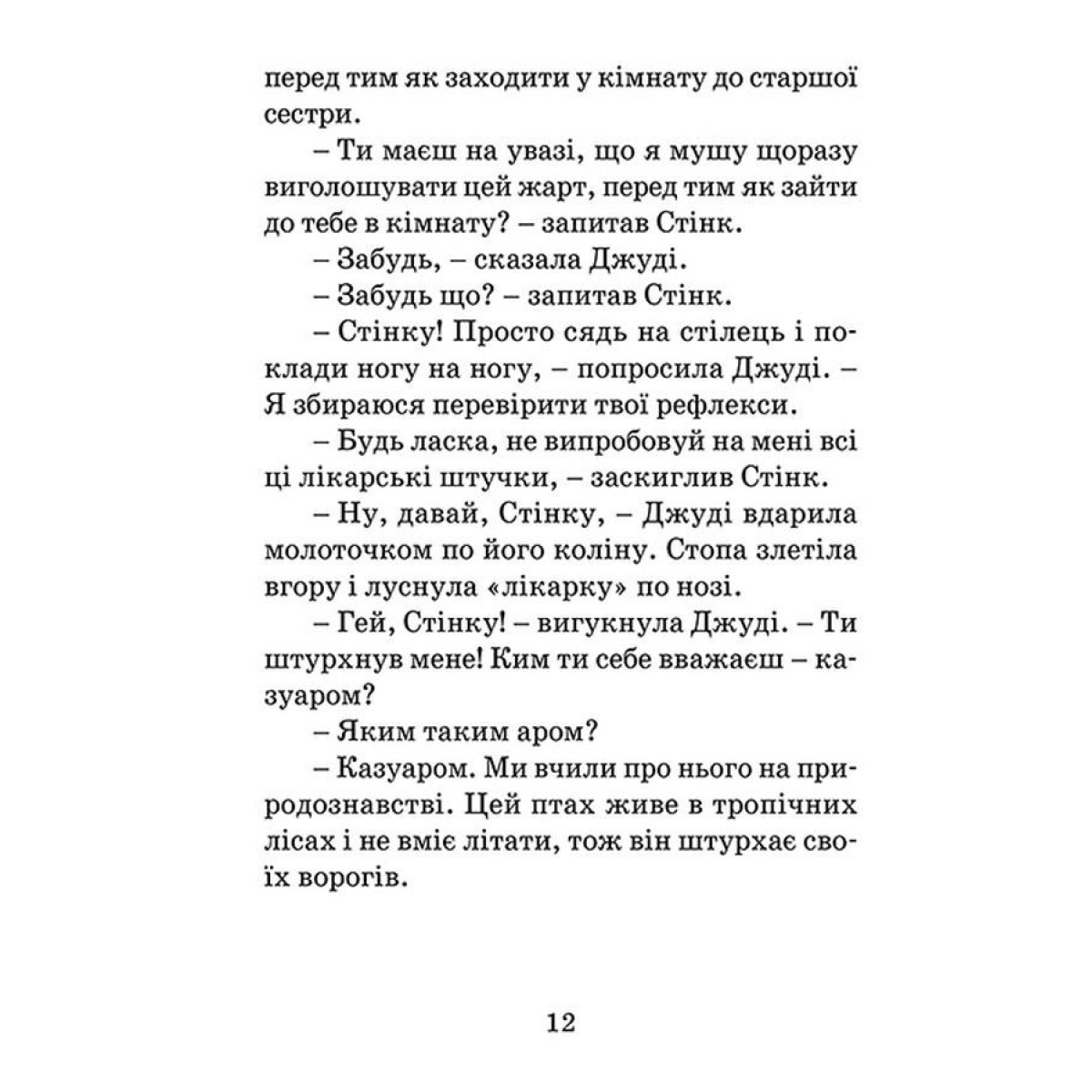 перед тим як заходити у кімнату до старшої сестри.

– Ти маєш на увазі, що я мушу щоразу виголошувати цей жарт, перед тим як зайти до тебе в кімнату? – запитав Стінк.

– Забудь, – сказала Джуді.

– Забудь що? – запитав Стінк.

– Стінку! Просто сядь на стілець і поклади ногу на ногу, – попросила Джуді. – Я збираюся перевірити твої рефлекси.

– Будь ласка, не випробовуй на мені всі ці лікарські штучки, – заскиглив Стінк.

– Ну, давай, Стінку, – Джуді вдарила молоточком по його коліну. Стопа злетіла вгору і луснула «лікарку» по нозі.

– Гей, Стінку! – вигукнула Джуді. – Ти штурхнув мене! Ким ти себе вважаєш – казуаром?

– Яким таким аром?

– Казуаром. Ми вчили про нього на природознавстві. Цей птах живе в тропічних лісах і не вміє літати, тож він штурхає своїх ворогів.

12